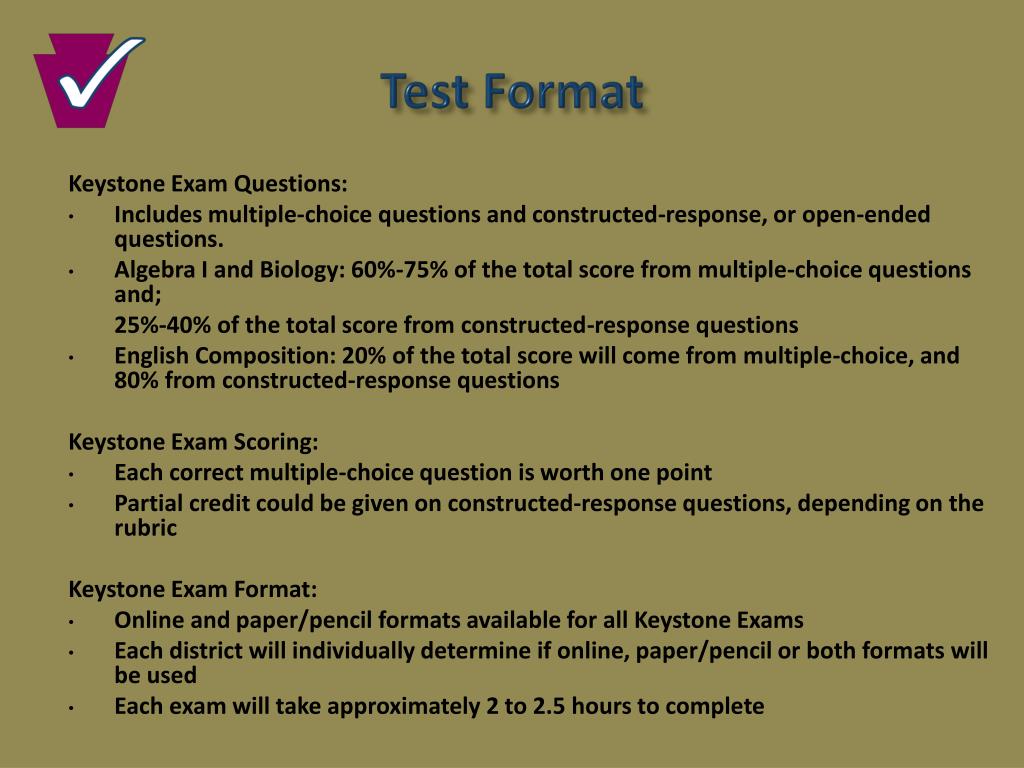 Test Format

Keystone Exam Questions:
• Includes multiple-choice questions and constructed-response, or open-ended questions.
• Algebra I and Biology: 60%-75% of the total score from multiple-choice questions and;
25%-40% of the total score from constructed-response questions
• English Composition: 20% of the total score will come from multiple-choice, and 80% from constructed-response questions

Keystone Exam Scoring:
• Each correct multiple-choice question is worth one point
• Partial credit could be given on constructed-response questions, depending on the rubric

Keystone Exam Format:
• Online and paper/pencil formats available for all Keystone Exams
• Each district will individually determine if online, paper/pencil or both formats will be used
• Each exam will take approximately 2 to 2.5 hours to complete